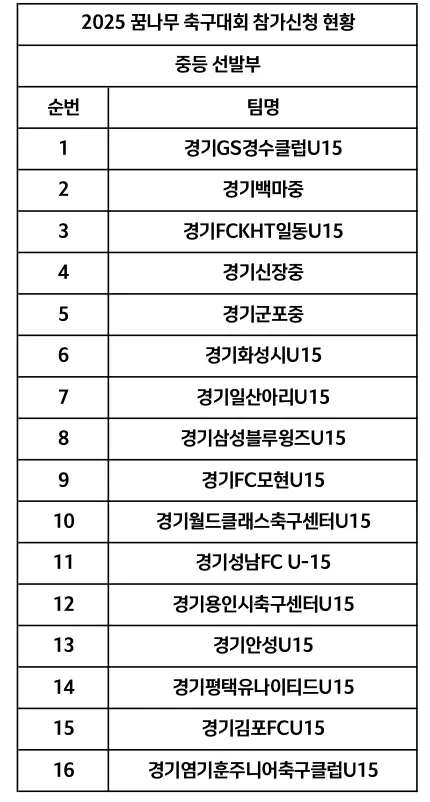 2025 꿈나무 축구대회 참가신청 현황

중등 선발부

| 순번 | 팀명 |
|---|---|
| 1 | 경기GS경수클럽U15 |
| 2 | 경기백마중 |
| 3 | 경기FCKHT일동U15 |
| 4 | 경기신장중 |
| 5 | 경기군포중 |
| 6 | 경기화성시U15 |
| 7 | 경기일산아리U15 |
| 8 | 경기삼성블루윙즈U15 |
| 9 | 경기FC모현U15 |
| 10 | 경기월드클래스축구센터U15 |
| 11 | 경기성남FC U-15 |
| 12 | 경기용인시축구센터U15 |
| 13 | 경기안성U15 |
| 14 | 경기평택유나이티드U15 |
| 15 | 경기김포FCU15 |
| 16 | 경기염기훈주니어축구클럽U15 |